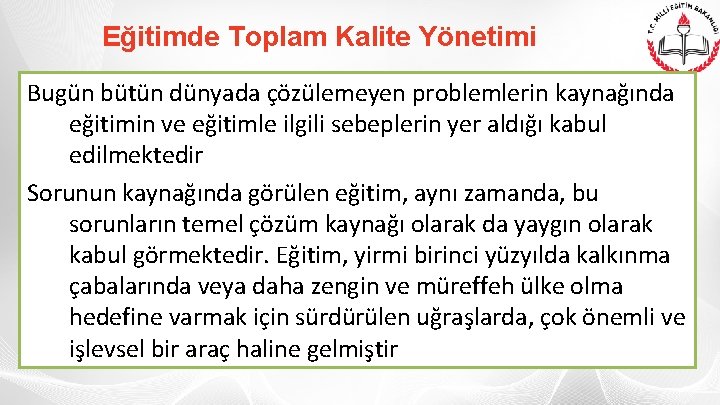 Eğitimde Toplam Kalite Yönetimi

T.C. MİLLİ EĞİTİM BAKANLIĞI

Bugün bütün dünyada çözülemeyen problemlerin kaynağında eğitimin ve eğitimle ilgili sebeplerin yer aldığı kabul edilmektedir

Sorunun kaynağında görülen eğitim, aynı zamanda, bu sorunların temel çözüm kaynağı olarak da yaygın olarak kabul görmektedir. Eğitim, yirmi birinci yüzyılda kalkınma çabalarında veya daha zengin ve müreffeh ülke olma hedefine varmak için sürdürülen uğraşlarda, çok önemli ve işlevsel bir araç haline gelmiştir